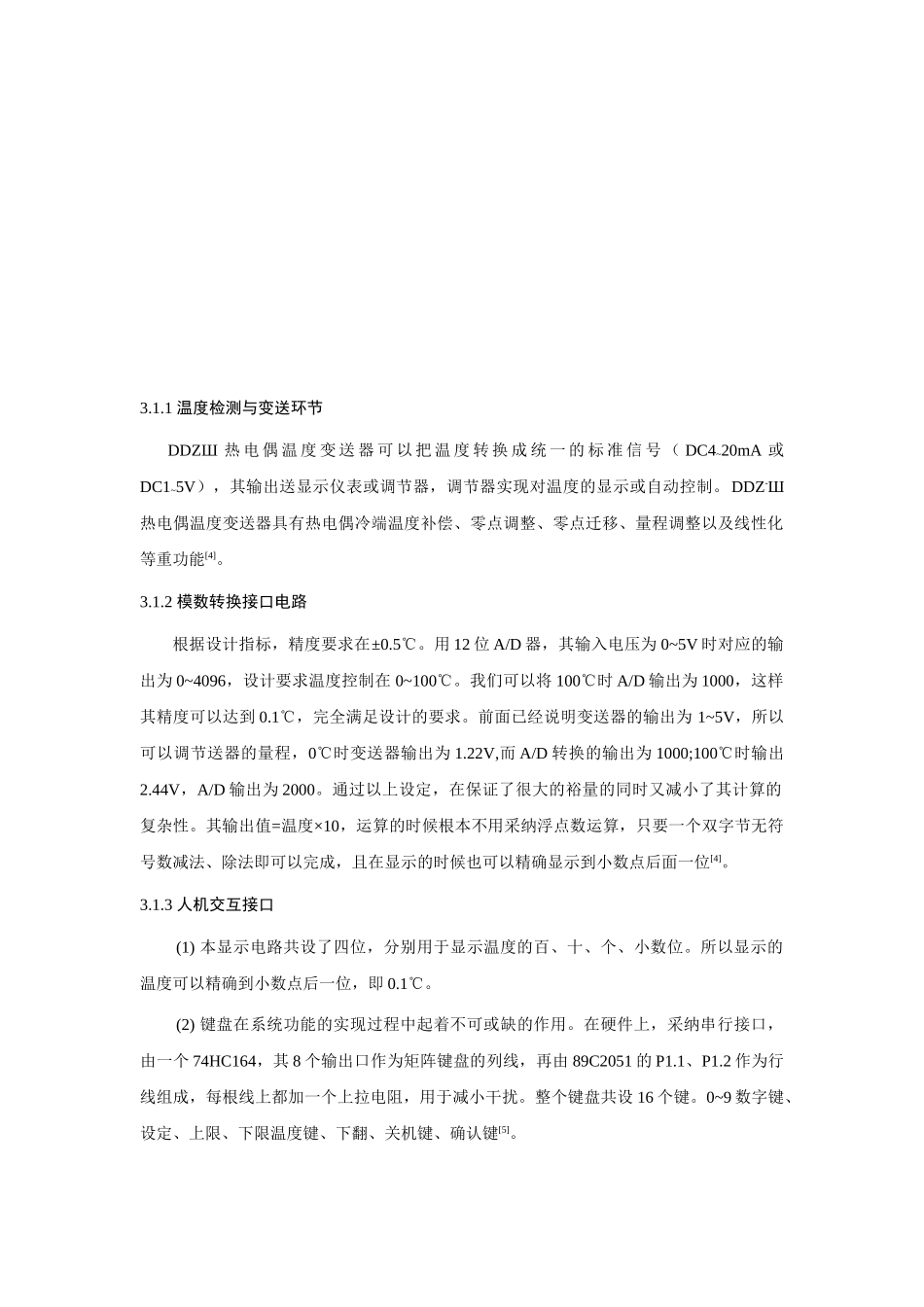 3.1.1 温度检测与变送环节

DDZIII 热电偶温度变送器可以把温度转换成统一的标准信号（DC4~20mA 或 DC1~5V），其输出送显示仪表或调节器，调节器实现对温度的显示或自动控制。DDZ-III 热电偶温度变送器具有热电偶冷端温度补偿、零点调整、零点迁移、量程调整以及线性化等重功能$^{[4]}$。

3.1.2 模数转换接口电路

根据设计指标，精度要求在±0.5℃。用 12 位 A/D 器，其输入电压为 0~5V 时对应的输出为 0~4096，设计要求温度控制在 0~100℃。我们可以将 100℃时 A/D 输出为 1000，这样其精度可以达到 0.1℃，完全满足设计的要求。前面已经说明变送器的输出为 1~5V，所以可以调节送器的量程，0℃时变送器输出为 1.22V,而 A/D 转换的输出为 1000;100℃时输出 2.44V，A/D 输出为 2000。通过以上设定，在保证了很大的裕量的同时又减小了其计算的复杂性。其输出值=温度×10，运算的时候根本不用采纳浮点数运算，只要一个双字节无符号数减法、除法即可以完成，且在显示的时候也可以精确显示到小数点后面一位$^{[4]}$。

3.1.3 人机交互接口

(1) 本显示电路共设了四位，分别用于显示温度的百、十、个、小数位。所以显示的温度可以精确到小数点后一位，即 0.1℃。

(2) 键盘在系统功能的实现过程中起着不可或缺的作用。在硬件上，采纳串行接口，由一个 74HC164，其 8 个输出口作为矩阵键盘的列线，再由 89C2051 的 P1.1、P1.2 作为行线组成，每根线上都加一个上拉电阻，用于减小干扰。整个键盘共设 16 个键。0~9 数字键、设定、上限、下限温度键、下翻、关机键、确认键$^{[5]}$。